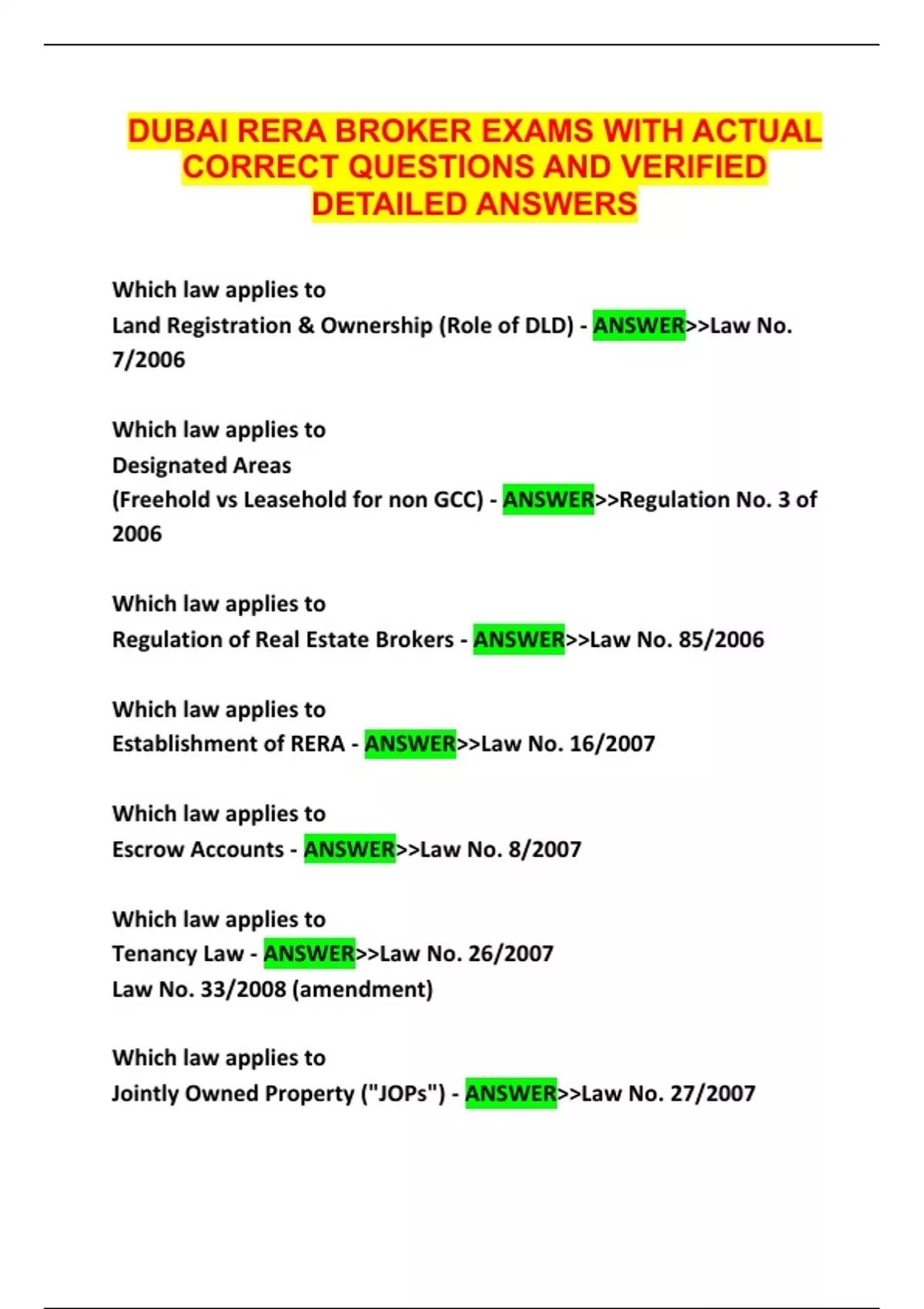 DUBAI RERA BROKER EXAMS WITH ACTUAL CORRECT QUESTIONS AND VERIFIED DETAILED ANSWERS

Which law applies to
Land Registration & Ownership (Role of DLD) - ANSWER>>Law No. 7/2006

Which law applies to
Designated Areas
(Freehold vs Leasehold for non GCC) - ANSWER>>Regulation No. 3 of 2006

Which law applies to
Regulation of Real Estate Brokers - ANSWER>>Law No. 85/2006

Which law applies to
Establishment of RERA - ANSWER>>Law No. 16/2007

Which law applies to
Escrow Accounts - ANSWER>>Law No. 8/2007

Which law applies to
Tenancy Law - ANSWER>>Law No. 26/2007
Law No. 33/2008 (amendment)

Which law applies to
Jointly Owned Property ("JOPs") - ANSWER>>Law No. 27/2007